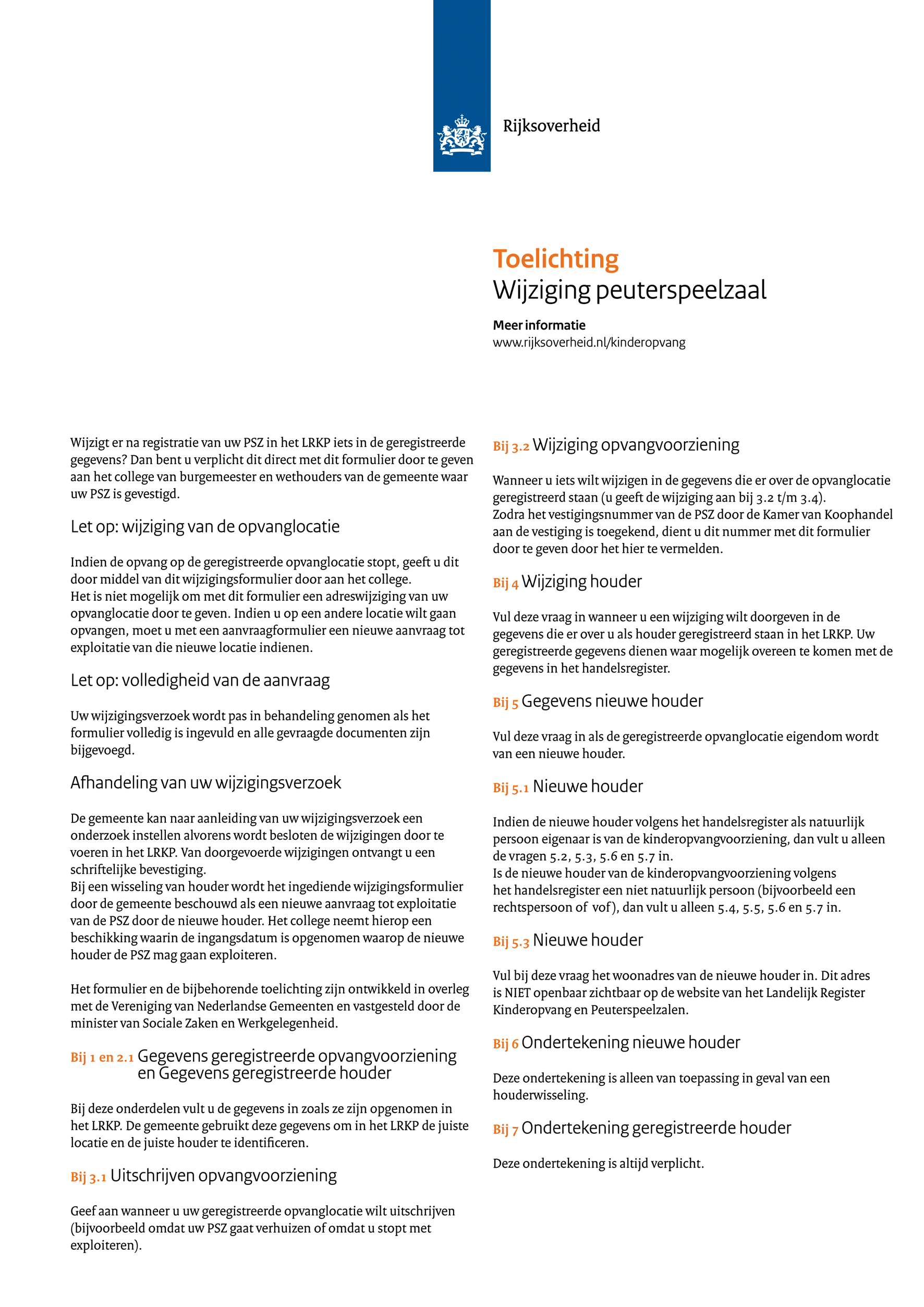 Rijksoverheid

Toelichting
Wijziging peuterspeelzaal

Meer informatie
www.rijksoverheid.nl/kinderopvang

Wijzigt er na registratie van uw PSZ in het LRKP iets in de geregistreerde gegevens? Dan bent u verplicht dit direct met dit formulier door te geven aan het college van burgemeester en wethouders van de gemeente waar uw PSZ is gevestigd.

Let op: wijziging van de opvanglocatie

Indien de opvang op de geregistreerde opvanglocatie stopt, geeft u dit door middel van dit wijzigingsformulier door aan het college.
Het is niet mogelijk om met dit formulier een adreswijziging van uw opvanglocatie door te geven. Indien u op een andere locatie wilt gaan opvangen, moet u met een aanvraagformulier een nieuwe aanvraag tot exploitatie van die nieuwe locatie indienen.

Let op: volledigheid van de aanvraag

Uw wijzigingsverzoek wordt pas in behandeling genomen als het formulier volledig is ingevuld en alle gevraagde documenten zijn bijgevoegd.

Afhandeling van uw wijzigingsverzoek

De gemeente kan naar aanleiding van uw wijzigingsverzoek een onderzoek instellen alvorens wordt besloten de wijzigingen door te voeren in het LRKP. Van doorgevoerde wijzigingen ontvangt u een schriftelijke bevestiging.
Bij een wisseling van houder wordt het ingediende wijzigingsformulier door de gemeente beschouwd als een nieuwe aanvraag tot exploitatie van de PSZ door de nieuwe houder. Het college neemt hierop een beschikking waarin de ingangsdatum is opgenomen waarop de nieuwe houder de PSZ mag gaan exploiteren.

Het formulier en de bijbehorende toelichting zijn ontwikkeld in overleg met de Vereniging van Nederlandse Gemeenten en vastgesteld door de minister van Sociale Zaken en Werkgelegenheid.

Bij 1 en 2.1 Gegevens geregistreerde opvangvoorziening en Gegevens geregistreerde houder

Bij deze onderdelen vult u de gegevens in zoals ze zijn opgenomen in het LRKP. De gemeente gebruikt deze gegevens om in het LRKP de juiste locatie en de juiste houder te identificeren.

Bij 3.1 Uitschrijven opvangvoorziening

Geef aan wanneer u uw geregistreerde opvanglocatie wilt uitschrijven (bijvoorbeeld omdat uw PSZ gaat verhuizen of omdat u stopt met exploiteren).

Bij 3.2 Wijziging opvangvoorziening

Wanneer u iets wilt wijzigen in de gegevens die er over de opvanglocatie geregistreerd staan (u geeft de wijziging aan bij 3.2 t/m 3.4).
Zodra het vestigingsnummer van de PSZ door de Kamer van Koophandel aan de vestiging is toegekend, dient u dit nummer met dit formulier door te geven door het hier te vermelden.

Bij 4 Wijziging houder

Vul deze vraag in wanneer u een wijziging wilt doorgeven in de gegevens die er over u als houder geregistreerd staan in het LRKP. Uw geregistreerde gegevens dienen waar mogelijk overeen te komen met de gegevens in het handelsregister.

Bij 5 Gegevens nieuwe houder

Vul deze vraag in als de geregistreerde opvanglocatie eigendom wordt van een nieuwe houder.

Bij 5.1 Nieuwe houder

Indien de nieuwe houder volgens het handelsregister als natuurlijk persoon eigenaar is van de kinderopvangvoorziening, dan vult u alleen de vragen 5.2, 5.3, 5.6 en 5.7 in.
Is de nieuwe houder van de kinderopvangvoorziening volgens het handelsregister een niet natuurlijk persoon (bijvoorbeeld een rechtspersoon of vof), dan vult u alleen 5.4, 5.5, 5.6 en 5.7 in.

Bij 5.3 Nieuwe houder

Vul bij deze vraag het woonadres van de nieuwe houder in. Dit adres is NIET openbaar zichtbaar op de website van het Landelijk Register Kinderopvang en Peuterspeelzalen.

Bij 6 Ondertekening nieuwe houder

Deze ondertekening is alleen van toepassing in geval van een houderwisseling.

Bij 7 Ondertekening geregistreerde houder

Deze ondertekening is altijd verplicht.